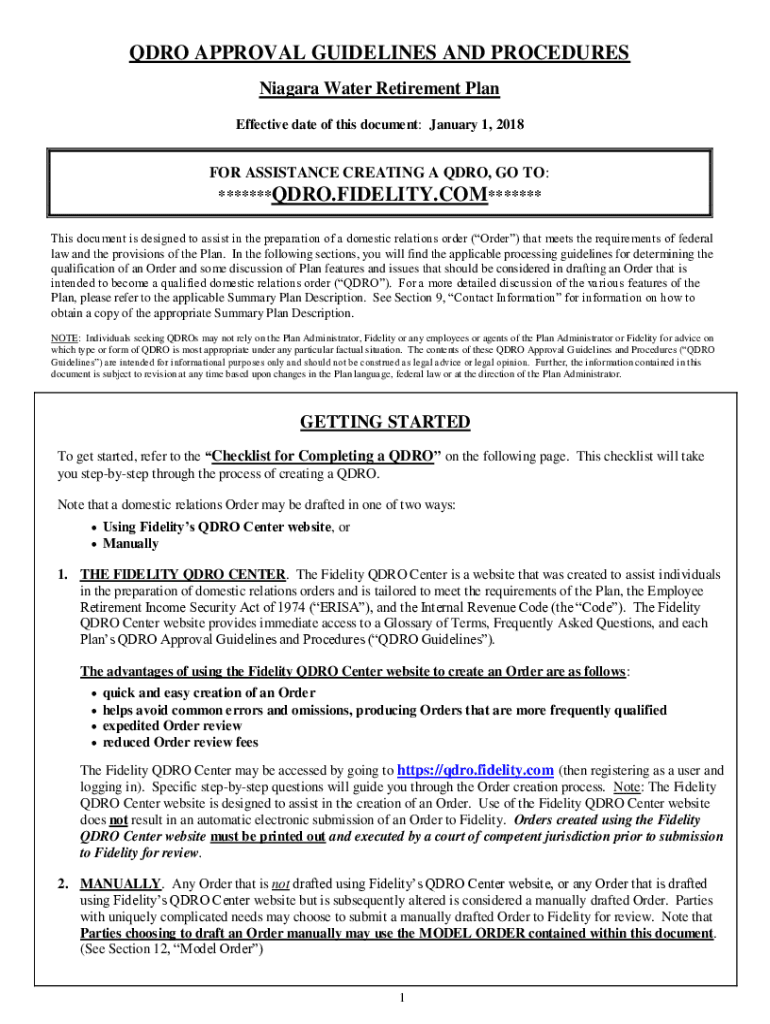 QDRO APPROVAL GUIDELINES AND PROCEDURES

Niagara Water Retirement Plan

Effective date of this document: January 1, 2018

FOR ASSISTANCE CREATING A QDRO, GO TO:

*******QDRO.FIDELITY.COM*******

This document is designed to assist in the preparation of a domestic relations order ("Order") that meets the requirements of federal law and the provisions of the Plan. In the following sections, you will find the applicable processing guidelines for determining the qualification of an Order and some discussion of Plan features and issues that should be considered in drafting an Order that is intended to become a qualified domestic relations order ("QDRO"). For a more detailed discussion of the various features of the Plan, please refer to the applicable Summary Plan Description. See Section 9, "Contact Information" for information on how to obtain a copy of the appropriate Summary Plan Description.

NOTE: Individuals seeking QDROs may not rely on the Plan Administrator, Fidelity or any employees or agents of the Plan Administrator or Fidelity for advice on which type or form of QDRO is most appropriate under any particular factual situation. The contents of these QDRO Approval Guidelines and Procedures ("QDRO Guidelines") are intended for informational purposes only and should not be construed as legal advice or legal opinion. Further, the information contained in this document is subject to revision at any time based upon changes in the Plan language, federal law or at the direction of the Plan Administrator.

GETTING STARTED

To get started, refer to the "Checklist for Completing a QDRO" on the following page. This checklist will take you step-by-step through the process of creating a QDRO.

Note that a domestic relations Order may be drafted in one of two ways:
• Using Fidelity's QDRO Center website, or
• Manually

1. THE FIDELITY QDRO CENTER. The Fidelity QDRO Center is a website that was created to assist individuals in the preparation of domestic relations orders and is tailored to meet the requirements of the Plan, the Employee Retirement Income Security Act of 1974 ("ERISA"), and the Internal Revenue Code (the "Code"). The Fidelity QDRO Center website provides immediate access to a Glossary of Terms, Frequently Asked Questions, and each Plan's QDRO Approval Guidelines and Procedures ("QDRO Guidelines").

The advantages of using the Fidelity QDRO Center website to create an Order are as follows:
• quick and easy creation of an Order
• helps avoid common errors and omissions, producing Orders that are more frequently qualified
• expedited Order review
• reduced Order review fees

The Fidelity QDRO Center may be accessed by going to https://qdro.fidelity.com (then registering as a user and logging in). Specific step-by-step questions will guide you through the Order creation process. Note: The Fidelity QDRO Center website is designed to assist in the creation of an Order. Use of the Fidelity QDRO Center website does not result in an automatic electronic submission of an Order to Fidelity. Orders created using the Fidelity QDRO Center website must be printed out and executed by a court of competent jurisdiction prior to submission to Fidelity for review.

2. MANUALLY. Any Order that is not drafted using Fidelity's QDRO Center website, or any Order that is drafted using Fidelity's QDRO Center website but is subsequently altered is considered a manually drafted Order. Parties with uniquely complicated needs may choose to submit a manually drafted Order to Fidelity for review. Note that Parties choosing to draft an Order manually may use the MODEL ORDER contained within this document. (See Section 12, "Model Order")

1